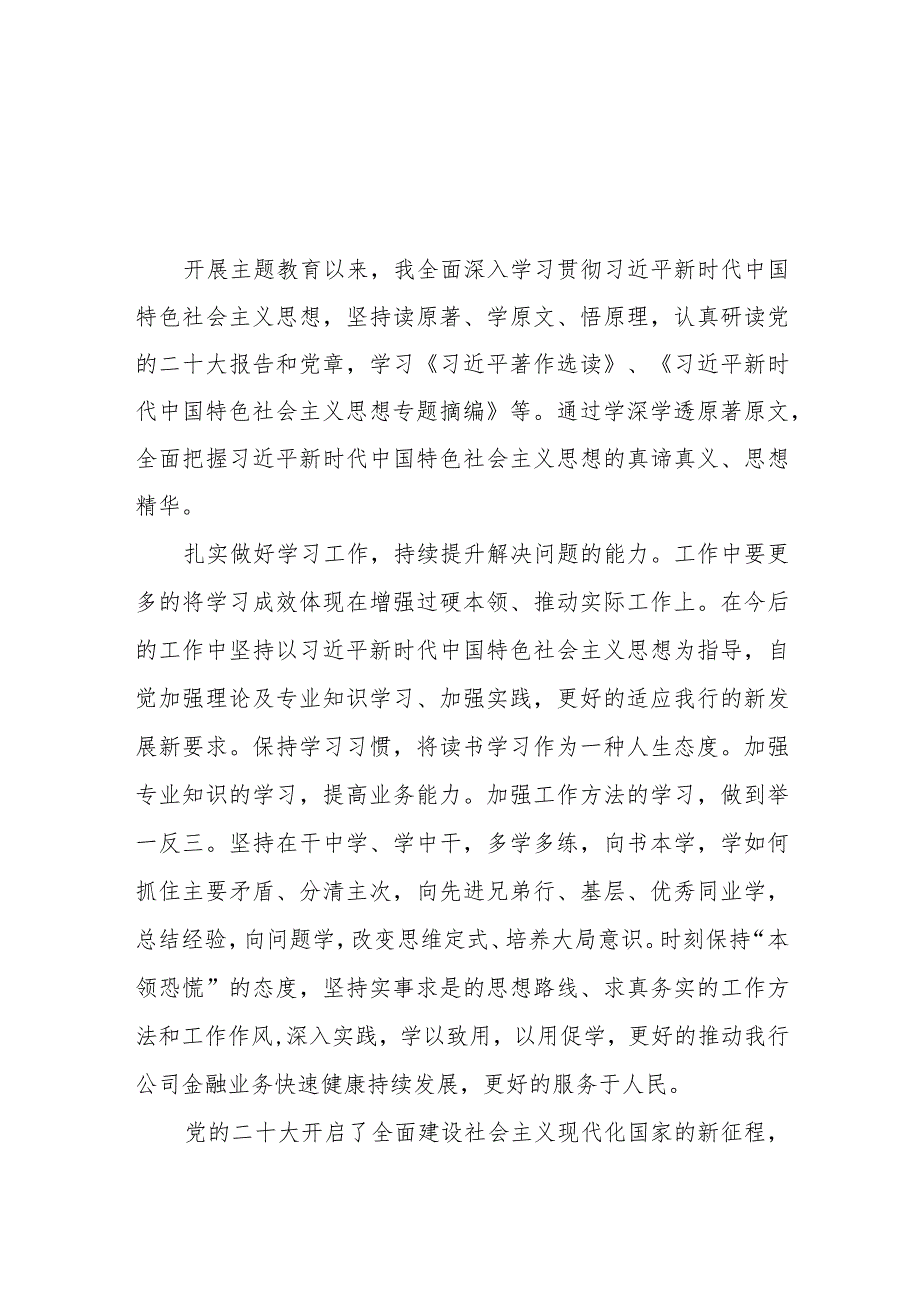 开展主题教育以来，我全面深入学习贯彻习近平新时代中国特色社会主义思想，坚持读原著、学原文、悟原理，认真研读党的二十大报告和党章，学习《习近平著作选读》、《习近平新时代中国特色社会主义思想专题摘编》等。通过学深学透原著原文，全面把握习近平新时代中国特色社会主义思想的真谛真义、思想精华。

扎实做好学习工作，持续提升解决问题的能力。工作中要更多的将学习成效体现在增强过硬本领、推动实际工作上。在今后的工作中坚持以习近平新时代中国特色社会主义思想为指导，自觉加强理论及专业知识学习、加强实践，更好的适应我行的新发展新要求。保持学习习惯，将读书学习作为一种人生态度。加强专业知识的学习，提高业务能力。加强工作方法的学习，做到举一反三。坚持在干中学、学中干，多学多练，向书本学，学如何抓住主要矛盾、分清主次，向先进兄弟行、基层、优秀同业学，总结经验，向问题学，改变思维定式、培养大局意识。时刻保持“本领恐慌”的态度，坚持实事求是的思想路线、求真务实的工作方法和工作作风,深入实践，学以致用，以用促学，更好的推动我行公司金融业务快速健康持续发展，更好的服务于人民。

党的二十大开启了全面建设社会主义现代化国家的新征程，